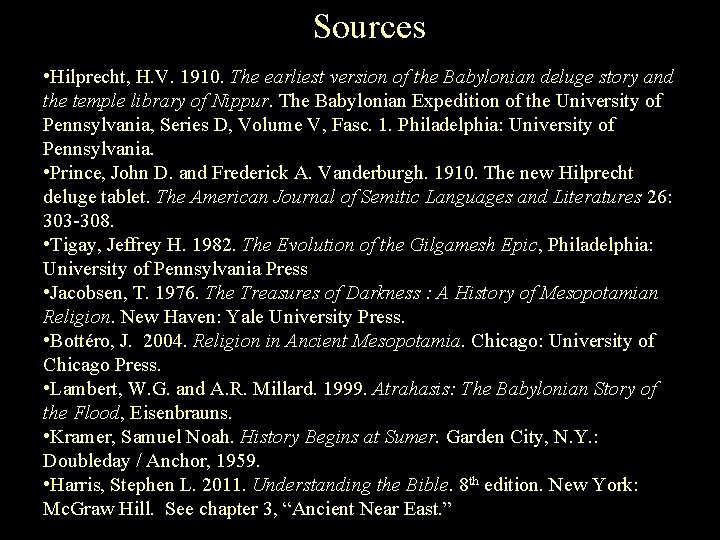 Sources

•Hilprecht, H.V. 1910. The earliest version of the Babylonian deluge story and the temple library of Nippur. The Babylonian Expedition of the University of Pennsylvania, Series D, Volume V, Fasc. 1. Philadelphia: University of Pennsylvania.
•Prince, John D. and Frederick A. Vanderburgh. 1910. The new Hilprecht deluge tablet. The American Journal of Semitic Languages and Literatures 26: 303-308.
•Tigay, Jeffrey H. 1982. The Evolution of the Gilgamesh Epic, Philadelphia: University of Pennsylvania Press
•Jacobsen, T. 1976. The Treasures of Darkness : A History of Mesopotamian Religion. New Haven: Yale University Press.
•Bottéro, J. 2004. Religion in Ancient Mesopotamia. Chicago: University of Chicago Press.
•Lambert, W.G. and A.R. Millard. 1999. Atrahasis: The Babylonian Story of the Flood, Eisenbrauns.
•Kramer, Samuel Noah. History Begins at Sumer. Garden City, N.Y.: Doubleday / Anchor, 1959.
•Harris, Stephen L. 2011. Understanding the Bible. 8$^{th}$ edition. New York: McGraw Hill. See chapter 3, “Ancient Near East.”